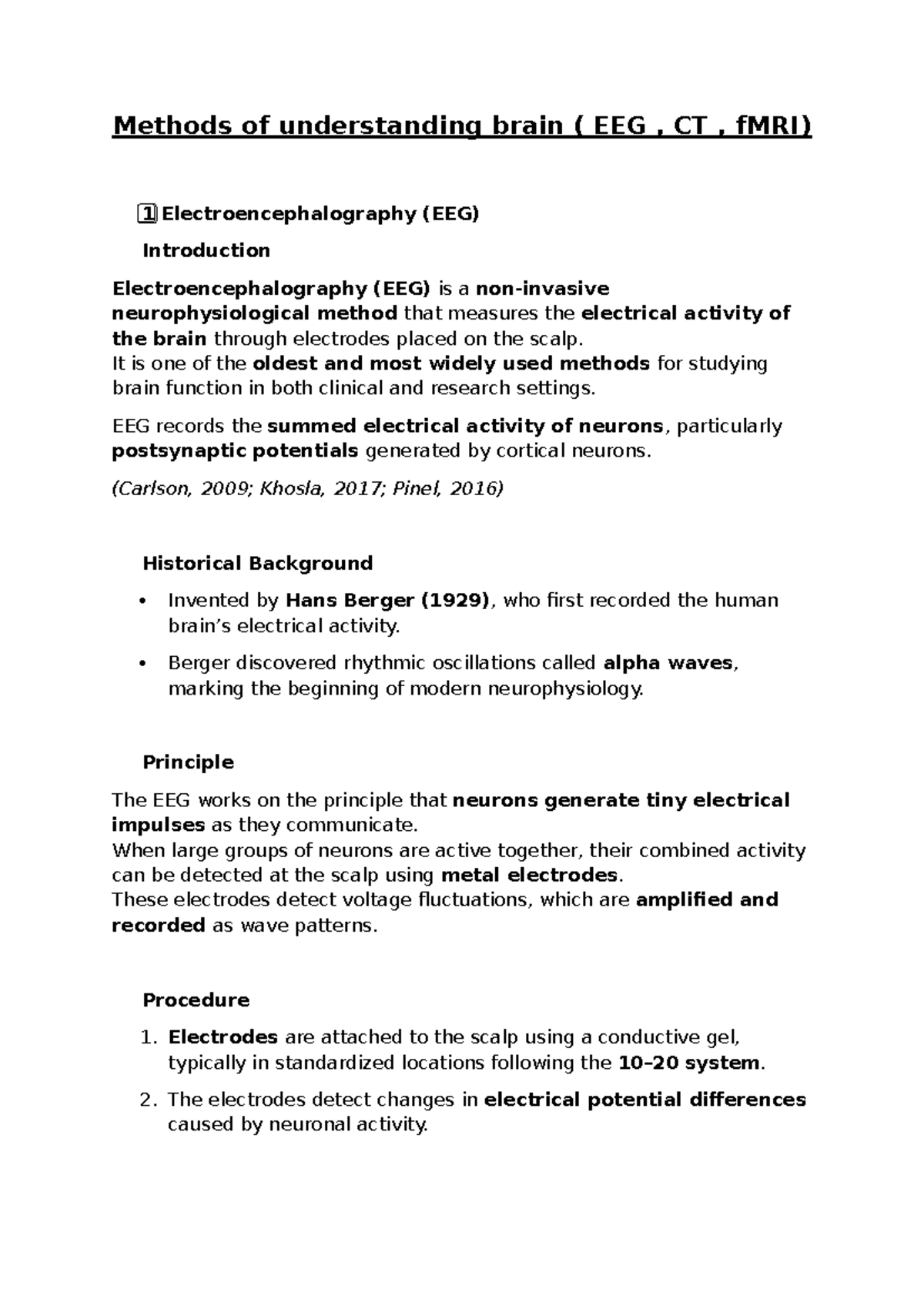 Methods of understanding brain ( EEG , CT , fMRI)

1 Electroencephalography (EEG)

Introduction

Electroencephalography (EEG) is a non-invasive neurophysiological method that measures the electrical activity of the brain through electrodes placed on the scalp.
It is one of the oldest and most widely used methods for studying brain function in both clinical and research settings.

EEG records the summed electrical activity of neurons, particularly postsynaptic potentials generated by cortical neurons.

(Carlson, 2009; Khosla, 2017; Pinel, 2016)

Historical Background

• Invented by Hans Berger (1929), who first recorded the human brain's electrical activity.
• Berger discovered rhythmic oscillations called alpha waves, marking the beginning of modern neurophysiology.

Principle

The EEG works on the principle that neurons generate tiny electrical impulses as they communicate.
When large groups of neurons are active together, their combined activity can be detected at the scalp using metal electrodes.
These electrodes detect voltage fluctuations, which are amplified and recorded as wave patterns.

Procedure

1. Electrodes are attached to the scalp using a conductive gel, typically in standardized locations following the 10–20 system.
2. The electrodes detect changes in electrical potential differences caused by neuronal activity.